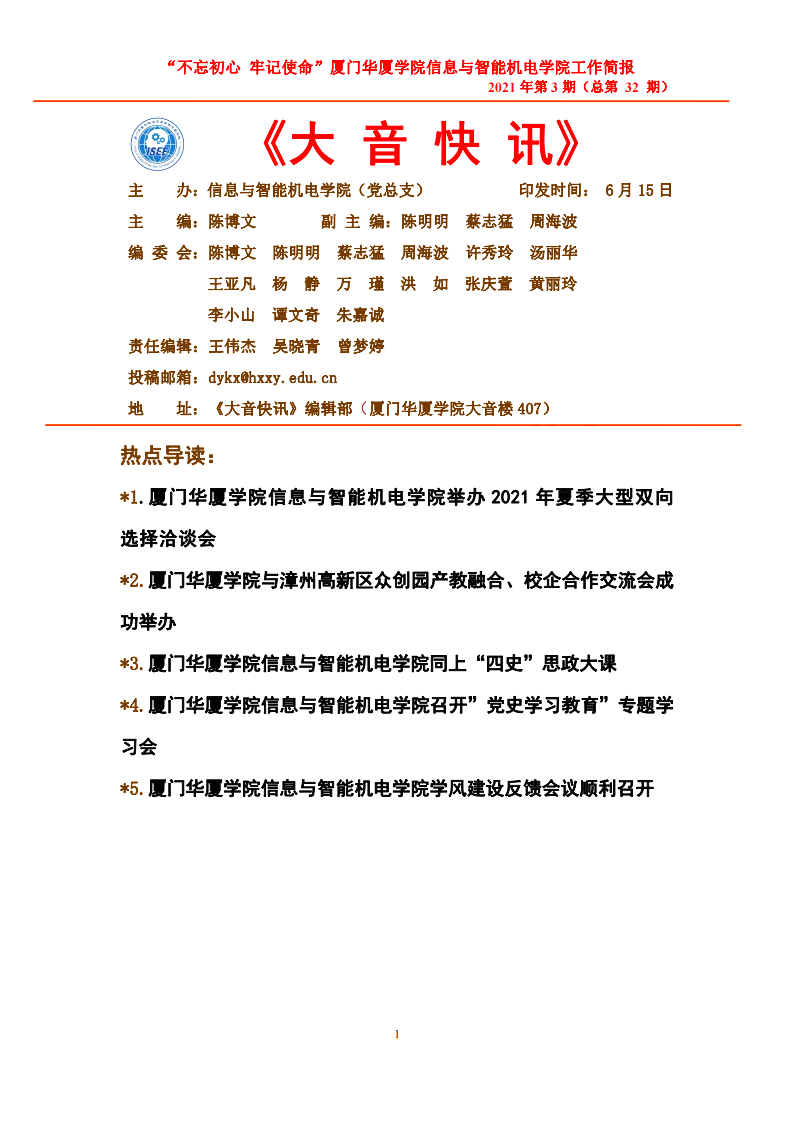 “不忘初心 牢记使命”厦门华厦学院信息与智能机电学院工作简报
2021 年第 3 期（总第 32 期）

ISEE

《大 音 快 讯》

主 办：信息与智能机电学院（党总支） 印发时间： 6 月 15 日

主 编：陈博文 副 主 编：陈明明 蔡志猛 周海波

编 委 会：陈博文 陈明明 蔡志猛 周海波 许秀玲 汤丽华 王亚凡 杨 静 万 瑾 洪 如 张庆萱 黄丽玲 李小山 谭文奇 朱嘉诚

责任编辑：王伟杰 吴晓青 曾梦婷

投稿邮箱：dykx@hxxy.edu.cn

地 址：《大音快讯》编辑部（厦门华厦学院大音楼 407）

热点导读：

*1.厦门华厦学院信息与智能机电学院举办 2021 年夏季大型双向选择洽谈会

*2.厦门华厦学院与漳州高新区众创园产教融合、校企合作交流会成功举办

*3.厦门华厦学院信息与智能机电学院同上“四史”思政大课

*4.厦门华厦学院信息与智能机电学院召开”党史学习教育”专题学习会

*5.厦门华厦学院信息与智能机电学院学风建设反馈会议顺利召开

1